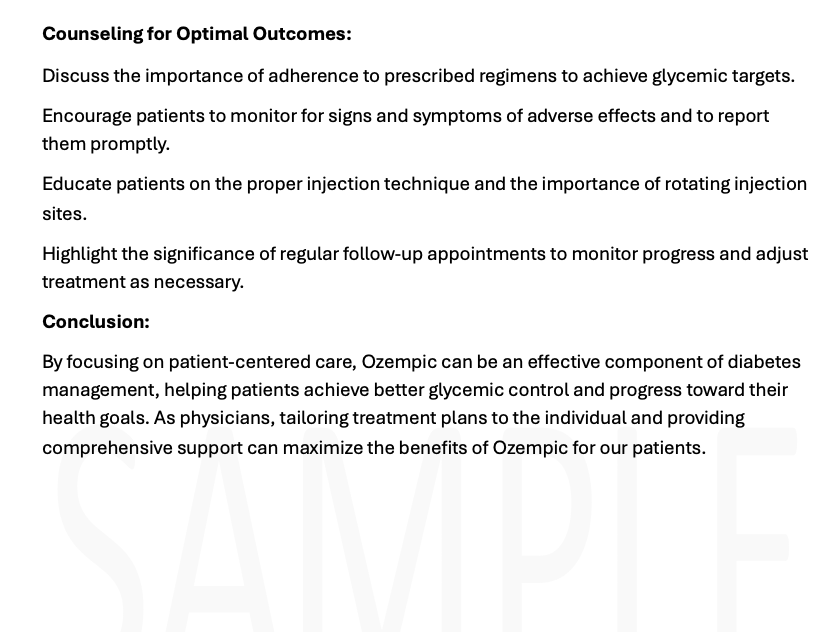 Counseling for Optimal Outcomes:

Discuss the importance of adherence to prescribed regimens to achieve glycemic targets.

Encourage patients to monitor for signs and symptoms of adverse effects and to report them promptly.

Educate patients on the proper injection technique and the importance of rotating injection sites.

Highlight the significance of regular follow-up appointments to monitor progress and adjust treatment as necessary.

Conclusion:

By focusing on patient-centered care, Ozempic can be an effective component of diabetes management, helping patients achieve better glycemic control and progress toward their health goals. As physicians, tailoring treatment plans to the individual and providing comprehensive support can maximize the benefits of Ozempic for our patients.

SAMPLE